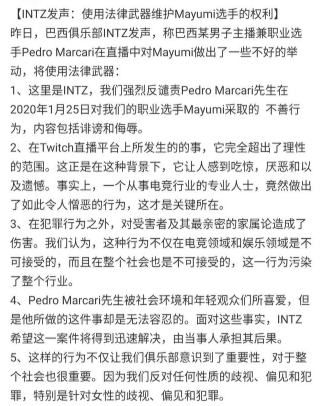 【INTZ发声：使用法律武器维护Mayumi选手的权利】
昨日，巴西俱乐部INTZ发声，称巴西某男子主播兼职业选手Pedro Marcari在直播中对Mayumi做出了一些不好的举动，将使用法律武器：
1、这里是INTZ，我们强烈反谴责Pedro Marcari先生在2020年1月25日对我们的职业选手Mayumi采取的 不善行为，内容包括诽谤和侮辱。
2、在Twitch直播平台上所发生的的事，它完全超出了理性的范围。这正是在这种背景下，它让人感到吃惊，厌恶和以及遗憾。事实上，一个从事电竞行业的专业人士，竟然做出了如此令人憎恶的行为，这才是关键所在。
3、在犯罪行为之外，对受害者及其最亲密的家属论造成了伤害。我们认为，这种行为不仅在电竞领域和娱乐领域是不可接受的，而且在整个社会也是不可接受的，这一行为污染了整个行业。
4、Pedro Marcari先生被社会环境和年轻观众们所喜爱，但是他所做的这件事却是无法容忍的。面对这些事实，INTZ希望这一案件将得到迅速解决，由当事人承担其后果。
5、这样的行为不仅让我们俱乐部意识到了重要性，对于整个社会也很重要。因为我们反对任何性质的歧视、偏见和犯罪，特别是针对女性的歧视、偏见和犯罪。